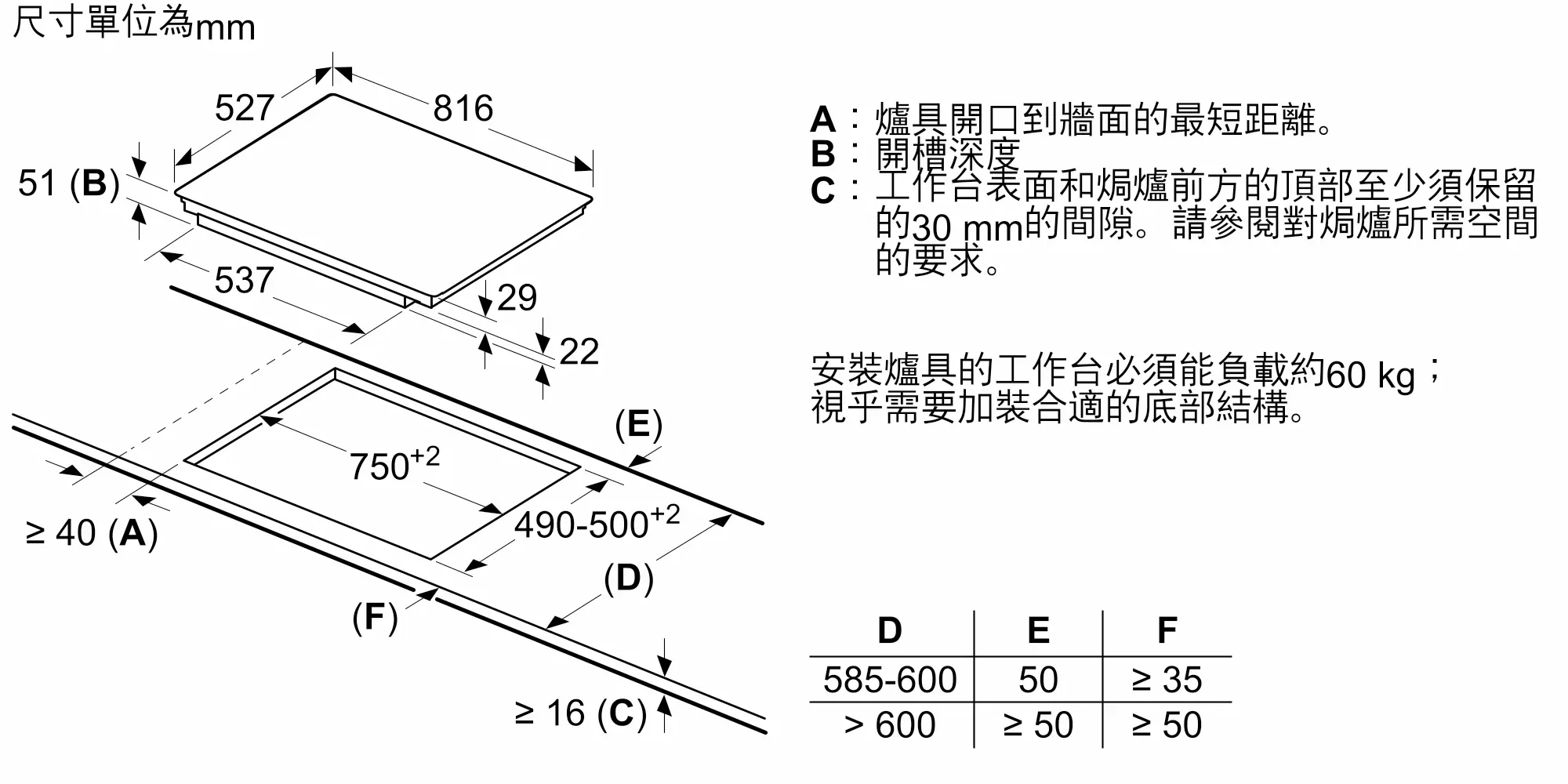 尺寸單位為mm

527
816
51 (B)
537
29
22
(E)
$750^{+2}$
$490\text{-}500^{+2}$
≥ 40 (A)
(D)
(F)
≥ 16 (C)

A：爐具開口到牆面的最短距離。
B：開槽深度
C：工作台表面和焗爐前方的頂部至少須保留的30 mm的間隙。請參閱對焗爐所需空間的要求。

安裝爐具的工作台必須能負載約60 kg；視乎需要加裝合適的底部結構。

| D | E | F |
|---|---|---|
| 585-600 | 50 | ≥ 35 |
| > 600 | ≥ 50 | ≥ 50 |